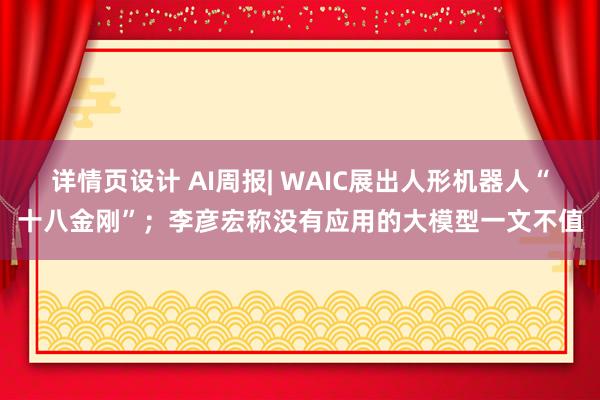 详情页设计 AI周报| WAIC展出人形机器人“十八金刚”；李彦宏称没有应用的大模型一文不值